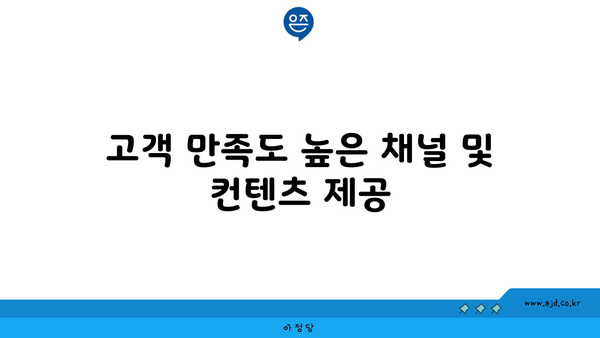 은즈

고객 만족도 높은 채널 및 컨텐츠 제공

www.ajd.co.kr

아정당